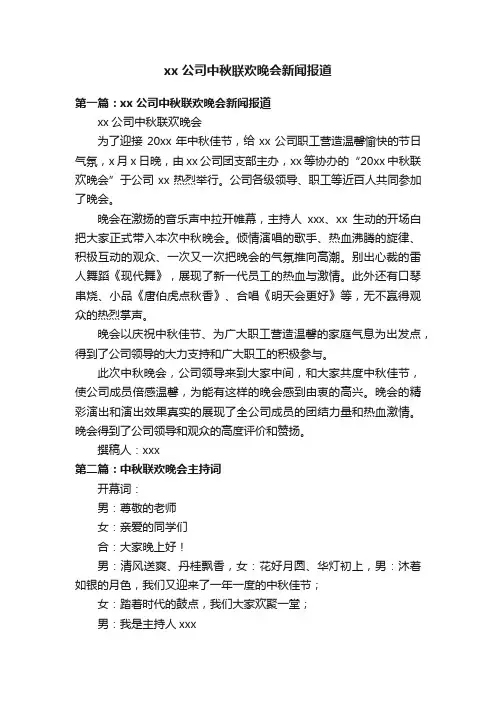 xx 公司中秋联欢晚会新闻报道

第一篇：xx 公司中秋联欢晚会新闻报道

xx 公司中秋联欢晚会

为了迎接 20xx 年中秋佳节，给 xx 公司职工营造温馨愉快的节日气氛，x 月 x 日晚，由 xx 公司团支部主办，xx 等协办的“20xx 中秋联欢晚会”于公司 xx 热烈举行。公司各级领导、职工等近百人共同参加了晚会。

晚会在激扬的音乐声中拉开帷幕，主持人 xxx、xx 生动的开场白把大家正式带入本次中秋晚会。倾情演唱的歌手、热血沸腾的旋律、积极互动的观众、一次又一次把晚会的气氛推向高潮。别出心裁的雷人舞蹈《现代舞》，展现了新一代员工的热血与激情。此外还有口琴串烧、小品《唐伯虎点秋香》、合唱《明天会更好》等，无不赢得观众的热烈掌声。

晚会以庆祝中秋佳节、为广大职工营造温馨的家庭气息为出发点，得到了公司领导的大力支持和广大职工的积极参与。

此次中秋晚会，公司领导来到大家中间，和大家共度中秋佳节，使公司成员倍感温馨，为能有这样的晚会感到由衷的高兴。晚会的精彩演出和演出效果真实的展现了全公司成员的团结力量和热血激情。晚会得到了公司领导和观众的高度评价和赞扬。

撰稿人：xxx

第二篇：中秋联欢晚会主持词

开幕词：

男：尊敬的老师

女：亲爱的同学们

合：大家晚上好！

男：清风送爽、丹桂飘香，女：花好月圆、华灯初上，男：沐着如银的月色，我们又迎来了一年一度的中秋佳节；

女：踏着时代的鼓点，我们大家欢聚一堂；

男：我是主持人 xxx